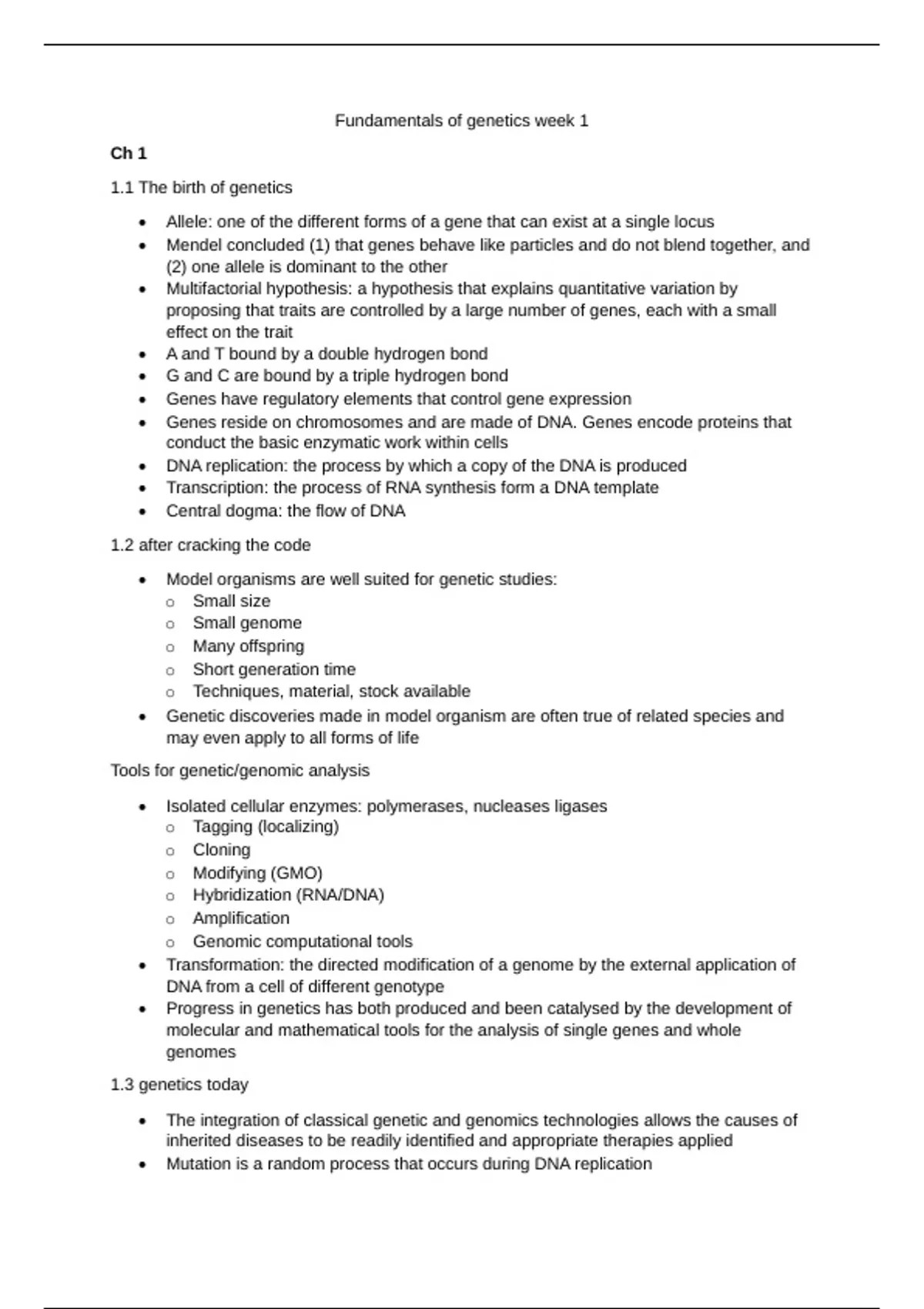 Fundamentals of genetics week 1

Ch 1

1.1 The birth of genetics

• Allele: one of the different forms of a gene that can exist at a single locus
• Mendel concluded (1) that genes behave like particles and do not blend together, and (2) one allele is dominant to the other
• Multifactorial hypothesis: a hypothesis that explains quantitative variation by proposing that traits are controlled by a large number of genes, each with a small effect on the trait
• A and T bound by a double hydrogen bond
• G and C are bound by a triple hydrogen bond
• Genes have regulatory elements that control gene expression
• Genes reside on chromosomes and are made of DNA. Genes encode proteins that conduct the basic enzymatic work within cells
• DNA replication: the process by which a copy of the DNA is produced
• Transcription: the process of RNA synthesis form a DNA template
• Central dogma: the flow of DNA

1.2 after cracking the code

• Model organisms are well suited for genetic studies:
o Small size
o Small genome
o Many offspring
o Short generation time
o Techniques, material, stock available
• Genetic discoveries made in model organism are often true of related species and may even apply to all forms of life

Tools for genetic/genomic analysis

• Isolated cellular enzymes: polymerases, nucleases ligases
o Tagging (localizing)
o Cloning
o Modifying (GMO)
o Hybridization (RNA/DNA)
o Amplification
o Genomic computational tools
• Transformation: the directed modification of a genome by the external application of DNA from a cell of different genotype
• Progress in genetics has both produced and been catalysed by the development of molecular and mathematical tools for the analysis of single genes and whole genomes

1.3 genetics today

• The integration of classical genetic and genomics technologies allows the causes of inherited diseases to be readily identified and appropriate therapies applied
• Mutation is a random process that occurs during DNA replication